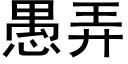 愚弄